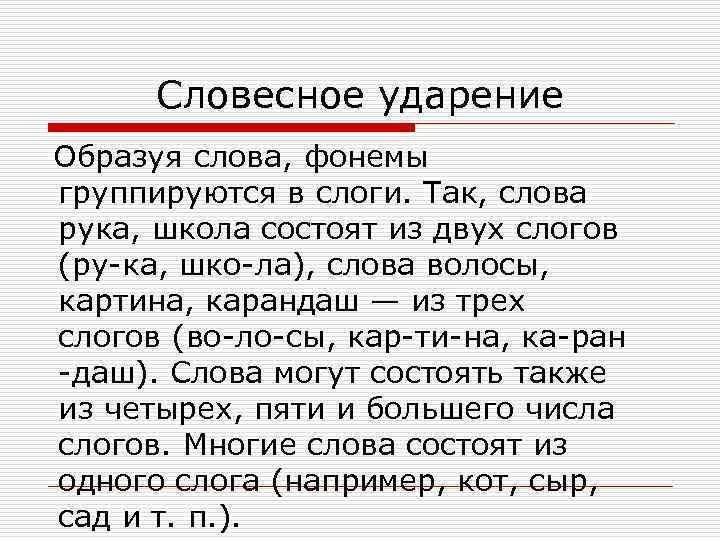 Словесное ударение

Образуя слова, фонемы группируются в слоги. Так, слова рука, школа состоят из двух слогов (ру-ка, шко-ла), слова волосы, картина, карандаш — из трех слогов (во-ло-сы, кар-ти-на, ка-ран -даш). Слова могут состоять также из четырех, пяти и большего числа слогов. Многие слова состоят из одного слога (например, кот, сыр, сад и т. п.).